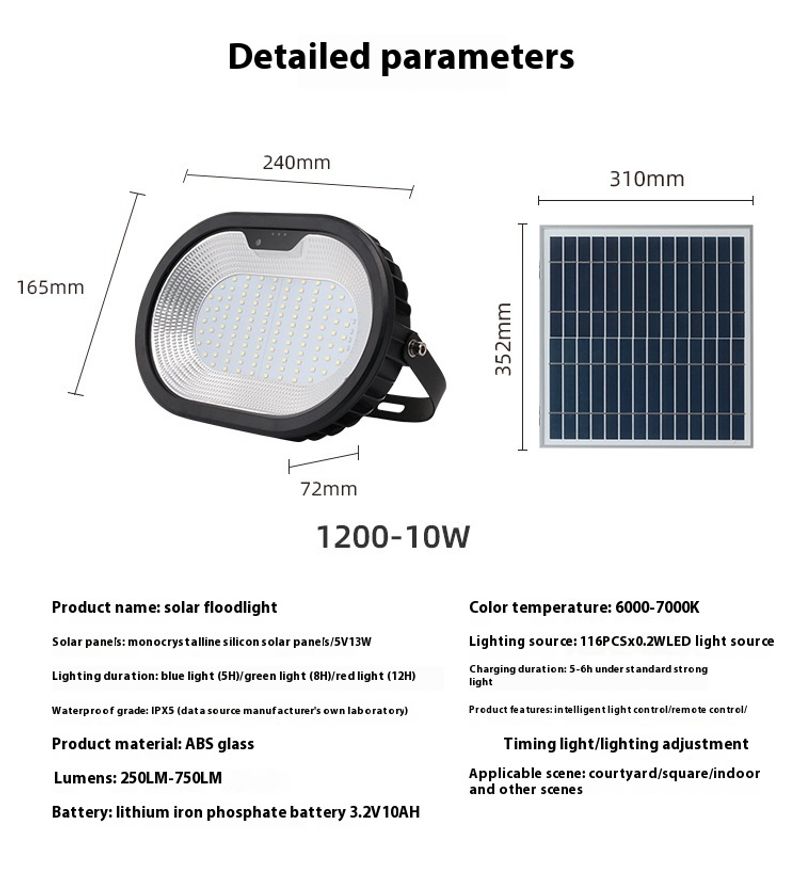 Detailed parameters

240mm

165mm

72mm

310mm

352mm

1200-10W

Product name: solar floodlight

Solar panels: monocrystalline silicon solar panels/5V13W

Lighting duration: blue light (5H)/green light (8H)/red light (12H)

Waterproof grade: IPX5 (data source manufacturer's own laboratory)

Product material: ABS glass

Lumens: 250LM-750LM

Battery: lithium iron phosphate battery 3.2V10AH

Color temperature: 6000-7000K

Lighting source: 116PCSx0.2WLED light source

Charging duration: 5-6h under standard strong light

Product features: intelligent light control/remote control/

Timing light/lighting adjustment

Applicable scene: courtyard/square/indoor and other scenes